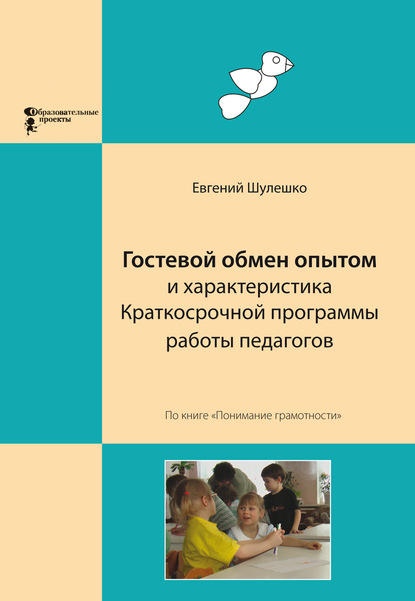 Образовательные проекты

Евгений Шулешко

Гостевой обмен опытом
и характеристика
Краткосрочной программы
работы педагогов

По книге «Понимание грамотности»